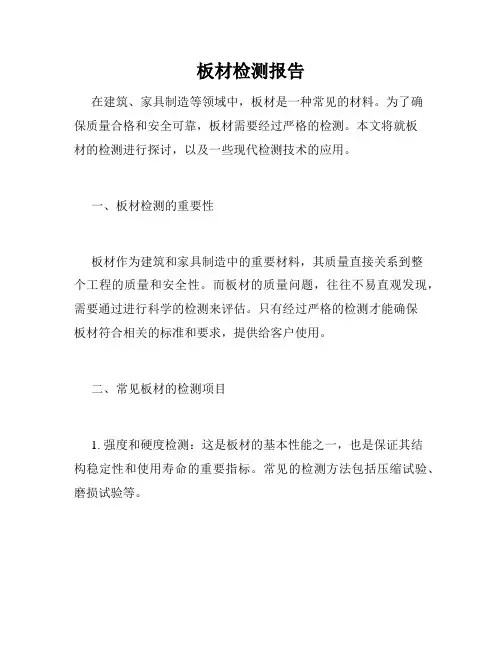 板材检测报告

在建筑、家具制造等领域中，板材是一种常见的材料。为了确保质量合格和安全可靠，板材需要经过严格的检测。本文将就板材的检测进行探讨，以及一些现代检测技术的应用。

一、板材检测的重要性

板材作为建筑和家具制造中的重要材料，其质量直接关系到整个工程的质量和安全性。而板材的质量问题，往往不易直观发现，需要通过进行科学的检测来评估。只有经过严格的检测才能确保板材符合相关的标准和要求，提供给客户使用。

二、常见板材的检测项目

1. 强度和硬度检测：这是板材的基本性能之一，也是保证其结构稳定性和使用寿命的重要指标。常见的检测方法包括压缩试验、磨损试验等。